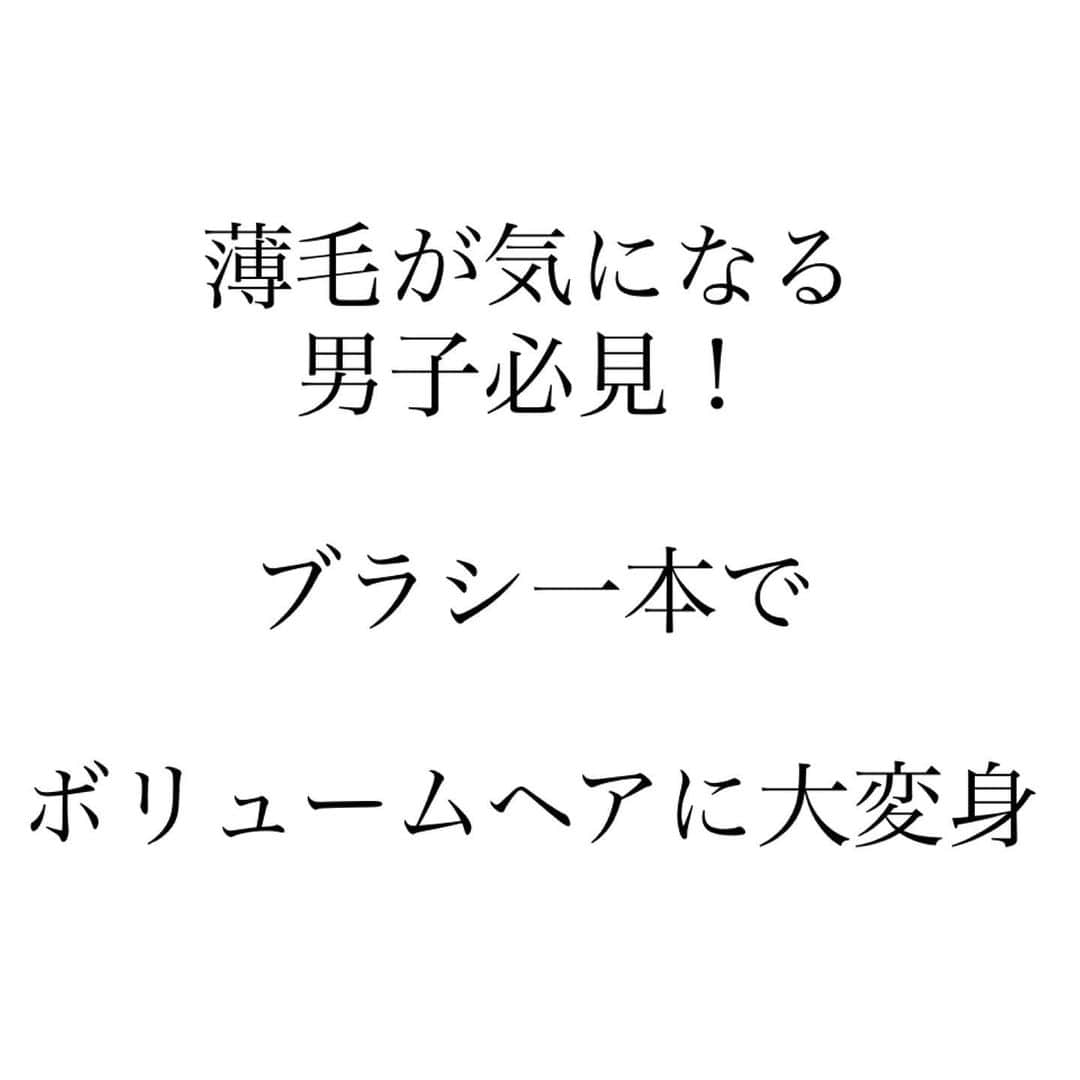 薄毛が気になる
男子必見！

ブラシ一本で

ボリュームヘアに大変身